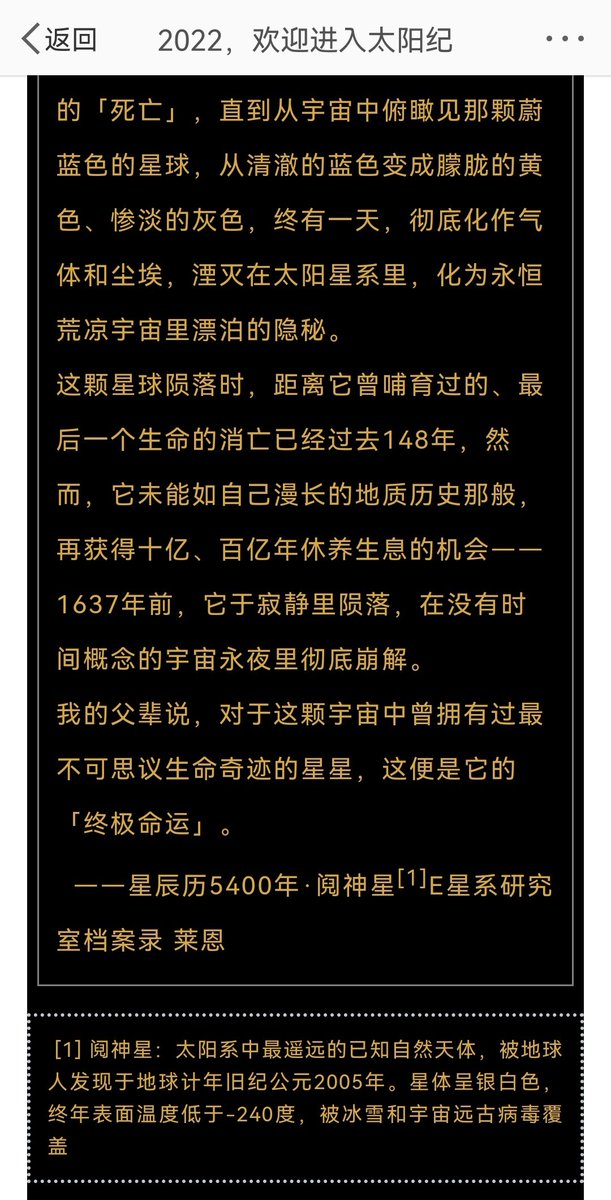 返回　2022，欢迎进入太阳纪　···

的「死亡」，直到从宇宙中俯瞰见那颗蔚蓝色的星球，从清澈的蓝色变成朦胧的黄色、惨淡的灰色，终有一天，彻底化作气体和尘埃，湮灭在太阳星系里，化为永恒荒凉宇宙里漂泊的隐秘。

这颗星球陨落时，距离它曾哺育过的、最后一个生命的消亡已经过去148年，然而，它未能如自己漫长的地质历史那般，再获得十亿、百亿年休养生息的机会——1637年前，它于寂静里陨落，在没有时间概念的宇宙永夜里彻底崩解。

我的父辈说，对于这颗宇宙中曾拥有过最不可思议生命奇迹的星星，这便是它的「终极命运」。

——星辰历5400年·阋神星$^{[1]}$E星系研究室档案录 莱恩

[1] 阋神星：太阳系中最遥远的已知自然天体，被地球人发现于地球计年旧纪公元2005年。星体呈银白色，终年表面温度低于-240度，被冰雪和宇宙远古病毒覆盖